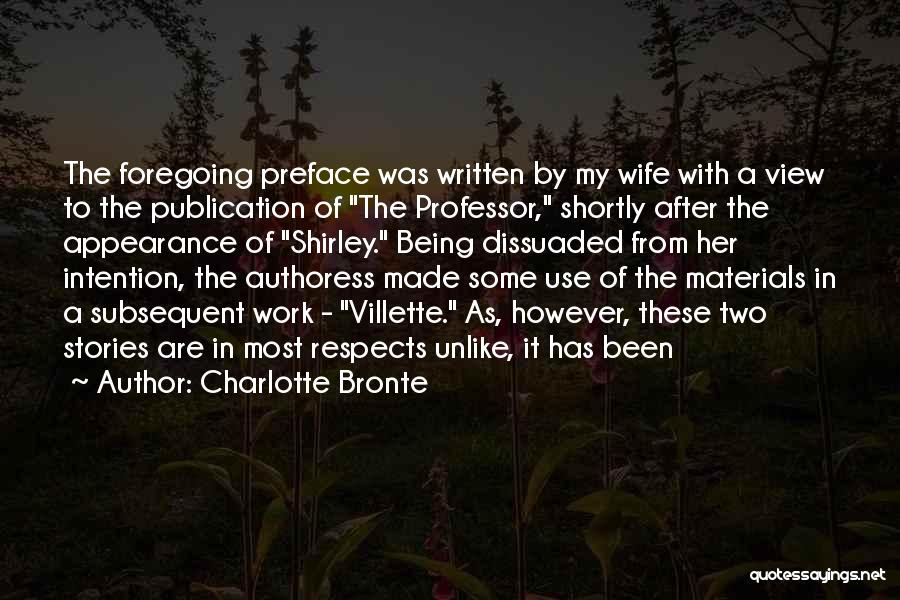 The foregoing preface was written by my wife with a view to the publication of "The Professor," shortly after the appearance of "Shirley." Being dissuaded from her intention, the authoress made some use of the materials in a subsequent work - "Villette." As, however, these two stories are in most respects unlike, it has been

~ Author: Charlotte Bronte

quotessayings.net